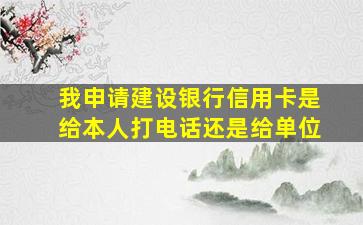 我申请建设银行信用卡是给本人打电话还是给单位